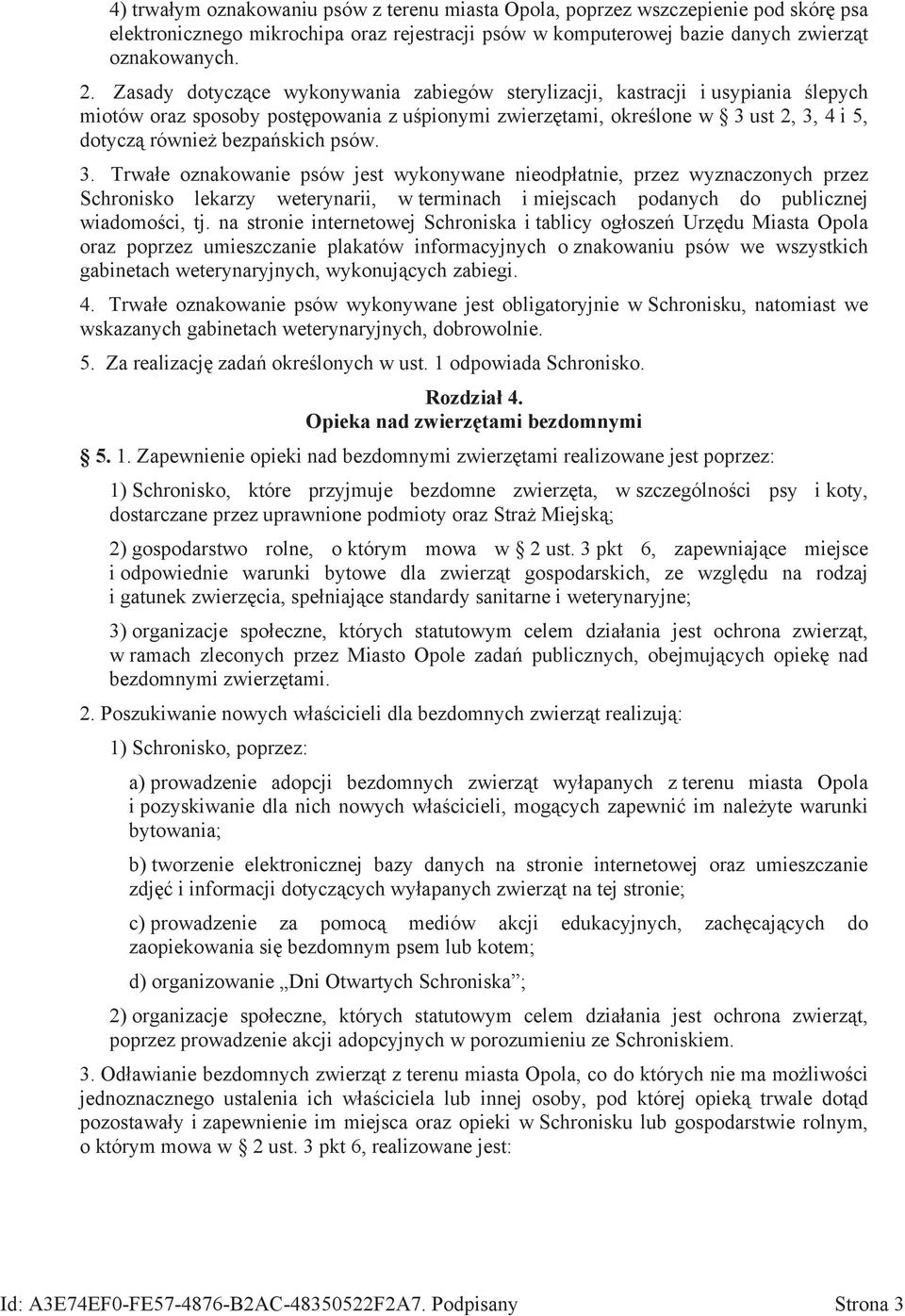 4) trwałym oznakowaniu psów z terenu miasta Opola, poprzez wszczepienie pod skórę psa elektronicznego mikrochipa oraz rejestracji psów w komputerowej bazie danych zwierząt oznakowanych.

2. Zasady dotyczące wykonywania zabiegów sterylizacji, kastracji i usypiania ślepych miotów oraz sposoby postępowania z uśpionymi zwierzętami, określone w § 3 ust 2, 3, 4 i 5, dotyczą również bezpańskich psów.

3. Trwałe oznakowanie psów jest wykonywane nieodpłatnie, przez wyznaczonych przez Schronisko lekarzy weterynarii, w terminach i miejscach podanych do publicznej wiadomości, tj. na stronie internetowej Schroniska i tablicy ogłoszeń Urzędu Miasta Opola oraz poprzez umieszczanie plakatów informacyjnych o znakowaniu psów we wszystkich gabinetach weterynaryjnych, wykonujących zabiegi.

4. Trwałe oznakowanie psów wykonywane jest obligatoryjnie w Schronisku, natomiast we wskazanych gabinetach weterynaryjnych, dobrowolnie.

5. Za realizację zadań określonych w ust. 1 odpowiada Schronisko.

Rozdział 4.
Opieka nad zwierzętami bezdomnymi

§ 5. 1. Zapewnienie opieki nad bezdomnymi zwierzętami realizowane jest poprzez:

1) Schronisko, które przyjmuje bezdomne zwierzęta, w szczególności psy i koty, dostarczane przez uprawnione podmioty oraz Straż Miejską;

2) gospodarstwo rolne, o którym mowa w § 2 ust. 3 pkt 6, zapewniające miejsce i odpowiednie warunki bytowe dla zwierząt gospodarskich, ze względu na rodzaj i gatunek zwierzęcia, spełniające standardy sanitarne i weterynaryjne;

3) organizacje społeczne, których statutowym celem działania jest ochrona zwierząt, w ramach zleconych przez Miasto Opole zadań publicznych, obejmujących opiekę nad bezdomnymi zwierzętami.

2. Poszukiwanie nowych właścicieli dla bezdomnych zwierząt realizują:

1) Schronisko, poprzez:

a) prowadzenie adopcji bezdomnych zwierząt wyłapanych z terenu miasta Opola i pozyskiwanie dla nich nowych właścicieli, mogących zapewnić im należyte warunki bytowania;

b) tworzenie elektronicznej bazy danych na stronie internetowej oraz umieszczanie zdjęć i informacji dotyczących wyłapanych zwierząt na tej stronie;

c) prowadzenie za pomocą mediów akcji edukacyjnych, zachęcających do zaopiekowania się bezdomnym psem lub kotem;

d) organizowanie „Dni Otwartych Schroniska”;

2) organizacje społeczne, których statutowym celem działania jest ochrona zwierząt, poprzez prowadzenie akcji adopcyjnych w porozumieniu ze Schroniskiem.

3. Odławianie bezdomnych zwierząt z terenu miasta Opola, co do których nie ma możliwości jednoznacznego ustalenia ich właściciela lub innej osoby, pod której opieką trwale dotąd pozostawały i zapewnienie im miejsca oraz opieki w Schronisku lub gospodarstwie rolnym, o którym mowa w § 2 ust. 3 pkt 6, realizowane jest:

Id: A3E74EF0-FE57-4876-B2AC-48350522F2A7. Podpisany Strona 3